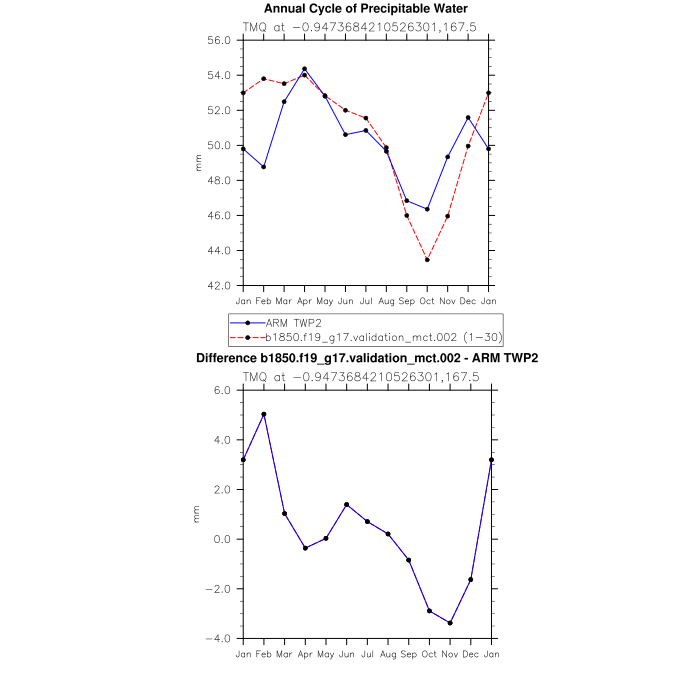 Annual Cycle of Precipitable Water
TMQ at −0.9473684210526301,167.5

56.0
54.0
52.0
50.0
48.0
46.0
44.0
42.0

mm

Jan Feb Mar Apr May Jun Jul Aug Sep Oct Nov Dec Jan

ARM TWP2
b1850.f19_g17.validation_mct.002 (1−30)

Difference b1850.f19_g17.validation_mct.002 - ARM TWP2
TMQ at −0.9473684210526301,167.5

6.0
4.0
2.0
0.0
−2.0
−4.0

mm

Jan Feb Mar Apr May Jun Jul Aug Sep Oct Nov Dec Jan